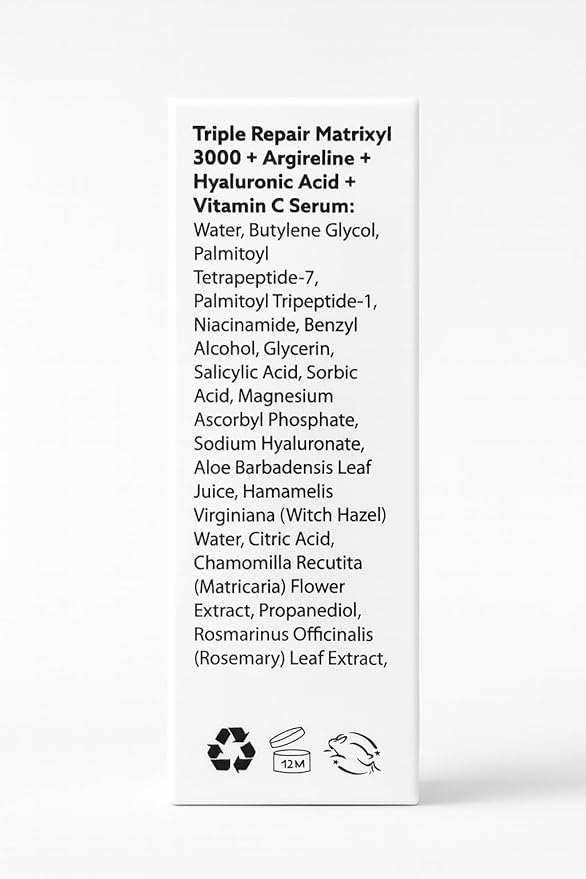 **Triple Repair Matrixyl 3000 + Argireline + Hyaluronic Acid + Vitamin C Serum:** Water, Butylene Glycol, Palmitoyl Tetrapeptide-7, Palmitoyl Tripeptide-1, Niacinamide, Benzyl Alcohol, Glycerin, Salicylic Acid, Sorbic Acid, Magnesium Ascorbyl Phosphate, Sodium Hyaluronate, Aloe Barbadensis Leaf Juice, Hamamelis Virginiana (Witch Hazel) Water, Citric Acid, Chamomilla Recutita (Matricaria) Flower Extract, Propanediol, Rosmarinus Officinalis (Rosemary) Leaf Extract,

12M